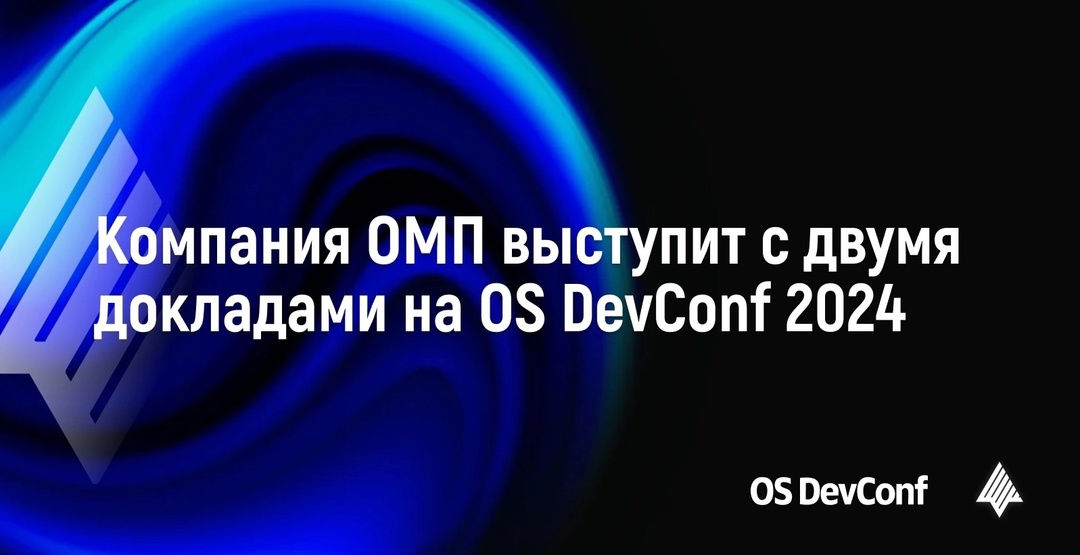 Компания ОМП выступит с двумя докладами на OS DevConf 2024

OS DevConf